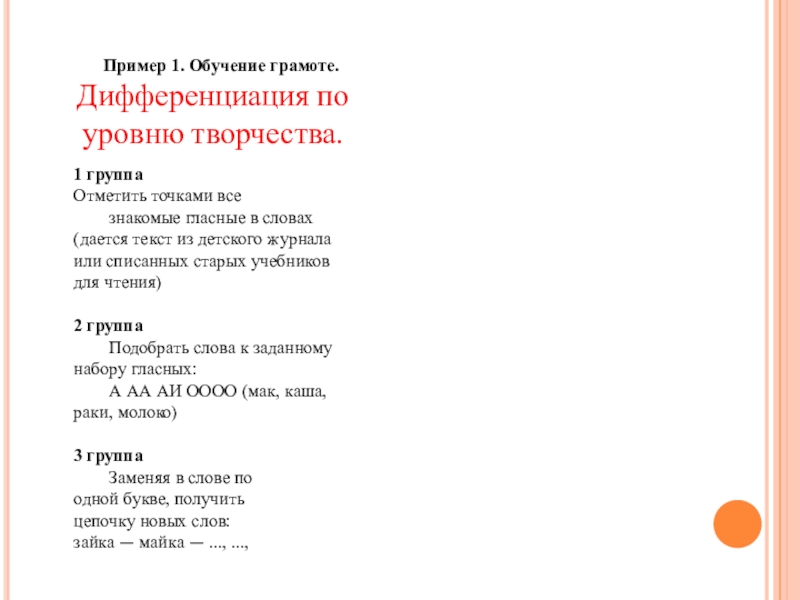 Пример 1. Обучение грамоте.

Дифференциация по уровню творчества.

1 группа
Отметить точками все знакомые гласные в словах (дается текст из детского журнала или списанных старых учебников для чтения)

2 группа
Подобрать слова к заданному набору гласных:
А АА АИ ОООО (мак, каша, раки, молоко)

3 группа
Заменяя в слове по одной букве, получить цепочку новых слов:
зайка — майка — ..., ...,